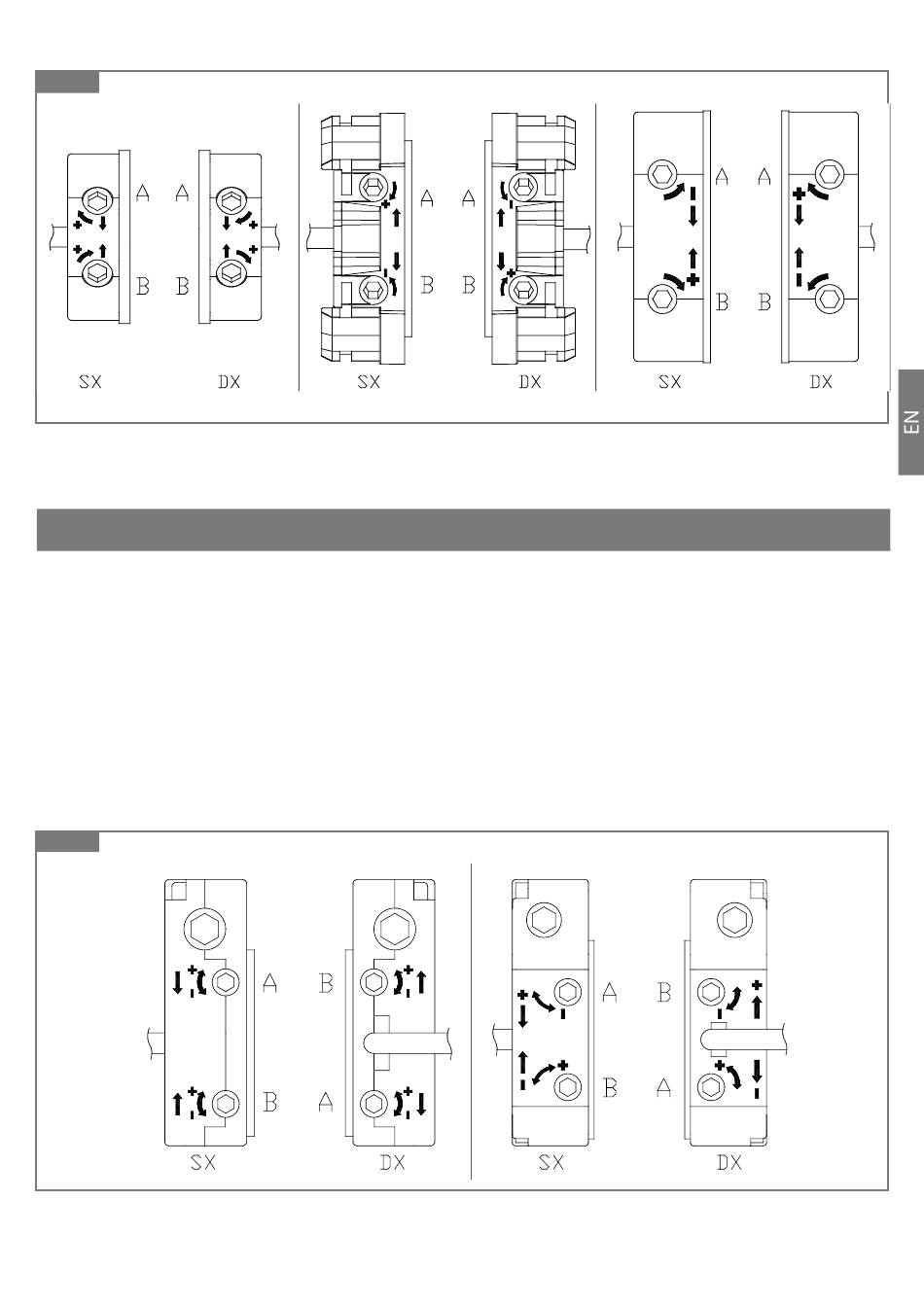 A A
B B
SX DX

A A
B B
SX DX

A A
B B
SX DX

EN

A B
B A
SX DX

A B
B A
SX DX